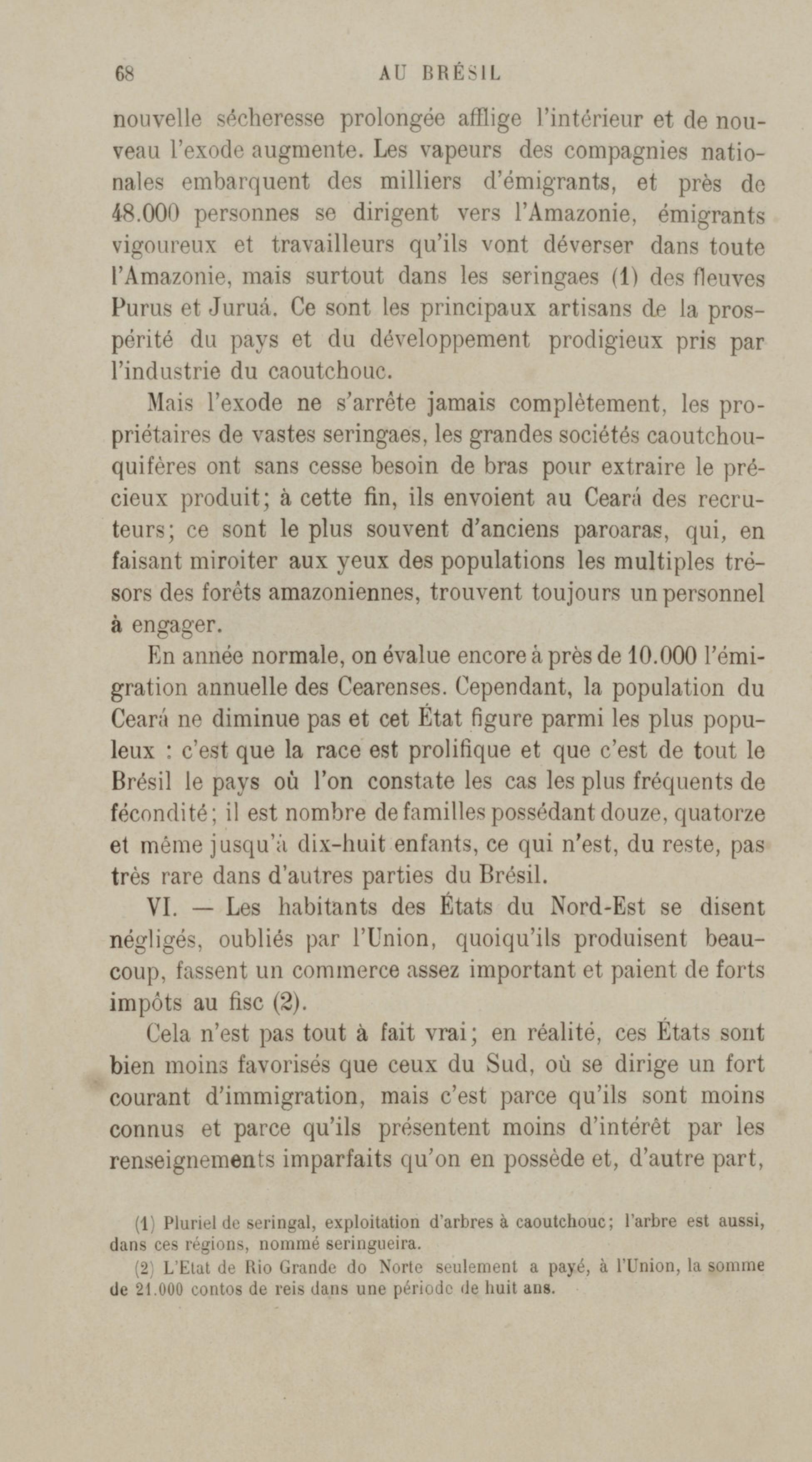 68 AU BRÉSIL

nouvelle sécheresse prolongée afflige l'intérieur et de nouveau l'exode augmente. Les vapeurs des compagnies nationales embarquent des milliers d'émigrants, et près de 48.000 personnes se dirigent vers l'Amazonie, émigrants vigoureux et travailleurs qu'ils vont déverser dans toute l'Amazonie, mais surtout dans les seringaes (1) des fleuves Purus et Juruá. Ce sont les principaux artisans de la prospérité du pays et du développement prodigieux pris par l'industrie du caoutchouc.

Mais l'exode ne s'arrête jamais complètement, les propriétaires de vastes seringaes, les grandes sociétés caoutchouquifères ont sans cesse besoin de bras pour extraire le précieux produit; à cette fin, ils envoient au Ceará des recruteurs; ce sont le plus souvent d'anciens paroaras, qui, en faisant miroiter aux yeux des populations les multiples trésors des forêts amazoniennes, trouvent toujours un personnel à engager.

En année normale, on évalue encore à près de 10.000 l'émigration annuelle des Cearenses. Cependant, la population du Ceará ne diminue pas et cet État figure parmi les plus populeux : c'est que la race est prolifique et que c'est de tout le Brésil le pays où l'on constate les cas les plus fréquents de fécondité; il est nombre de familles possédant douze, quatorze et même jusqu'à dix-huit enfants, ce qui n'est, du reste, pas très rare dans d'autres parties du Brésil.

VI. — Les habitants des États du Nord-Est se disent négligés, oubliés par l'Union, quoiqu'ils produisent beaucoup, fassent un commerce assez important et paient de forts impôts au fisc (2).

Cela n'est pas tout à fait vrai; en réalité, ces États sont bien moins favorisés que ceux du Sud, où se dirige un fort courant d'immigration, mais c'est parce qu'ils sont moins connus et parce qu'ils présentent moins d'intérêt par les renseignements imparfaits qu'on en possède et, d'autre part,

(1) Pluriel de seringal, exploitation d'arbres à caoutchouc; l'arbre est aussi, dans ces régions, nommé seringueira.

(2) L'Etat de Rio Grande do Norte seulement a payé, à l'Union, la somme de 21.000 contos de reis dans une période de huit ans.